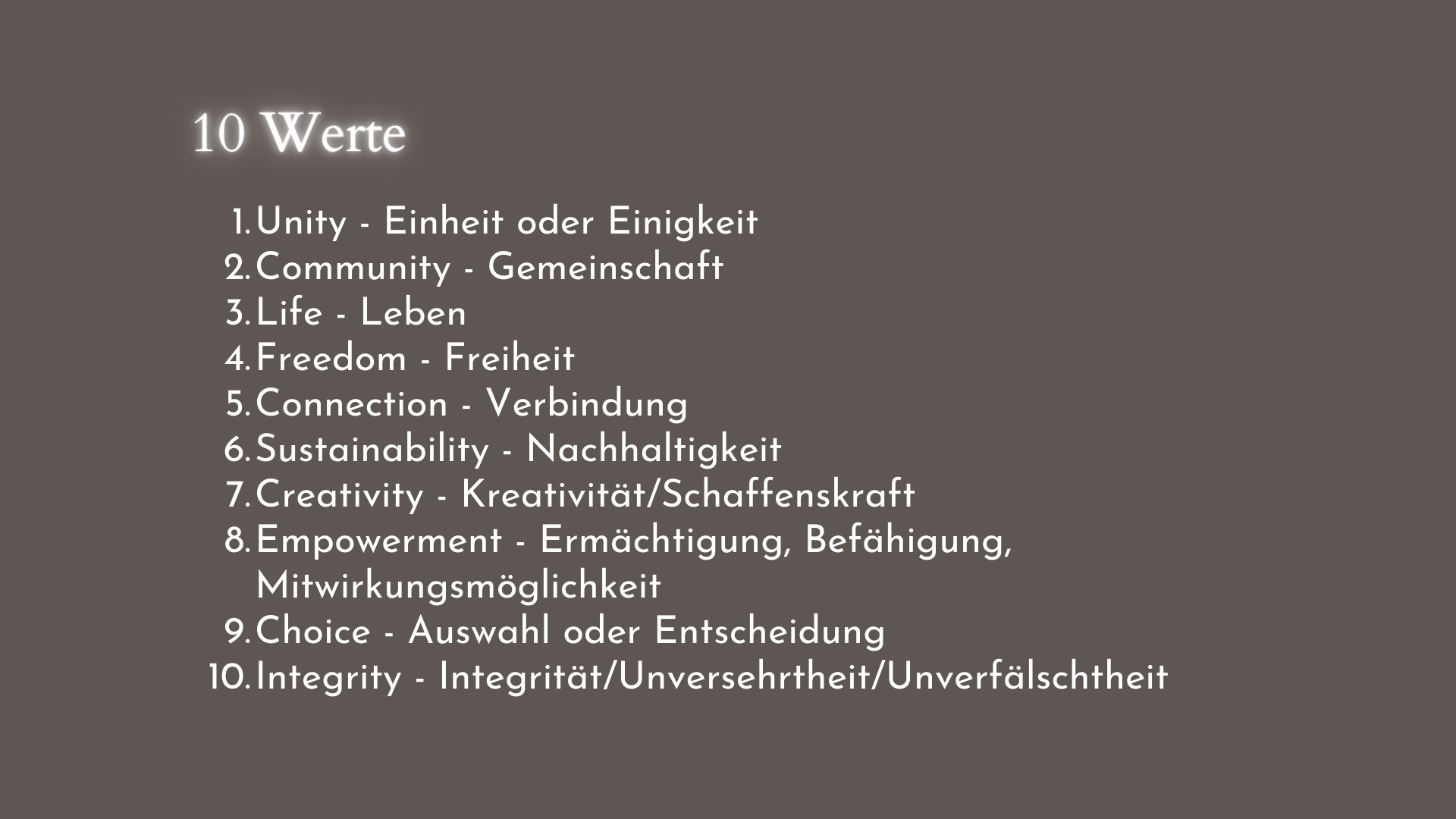 10 Werte

1. Unity - Einheit oder Einigkeit
2. Community - Gemeinschaft
3. Life - Leben
4. Freedom - Freiheit
5. Connection - Verbindung
6. Sustainability - Nachhaltigkeit
7. Creativity - Kreativität/Schaffenskraft
8. Empowerment - Ermächtigung, Befähigung, Mitwirkungsmöglichkeit
9. Choice - Auswahl oder Entscheidung
10. Integrity - Integrität/Unversehrtheit/Unverfälschtheit